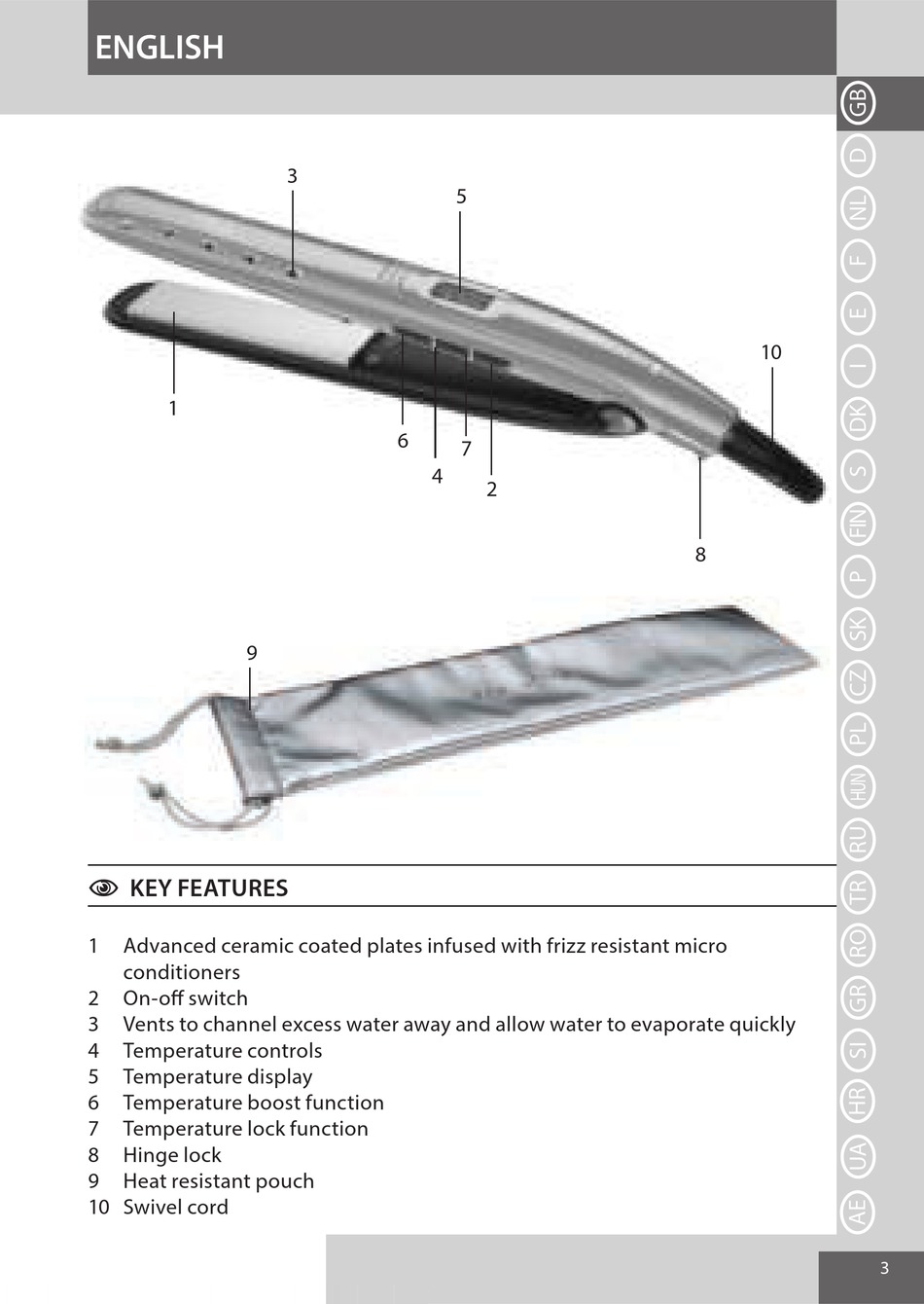 ENGLISH

GB
D
NL
F
E
I
DK
S
FIN
P
SK
CZ
PL
HUN
RU
TR
RO
GR
SI
HR
UA
AE

3
5
10
1
6
7
4
2
8
9

KEY FEATURES

1 Advanced ceramic coated plates infused with frizz resistant micro conditioners
2 On-off switch
3 Vents to channel excess water away and allow water to evaporate quickly
4 Temperature controls
5 Temperature display
6 Temperature boost function
7 Temperature lock function
8 Hinge lock
9 Heat resistant pouch
10 Swivel cord

3